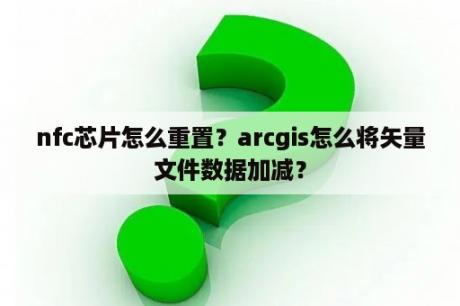 nfc芯片怎么重置？arcgis怎么将矢量文件数据加减？